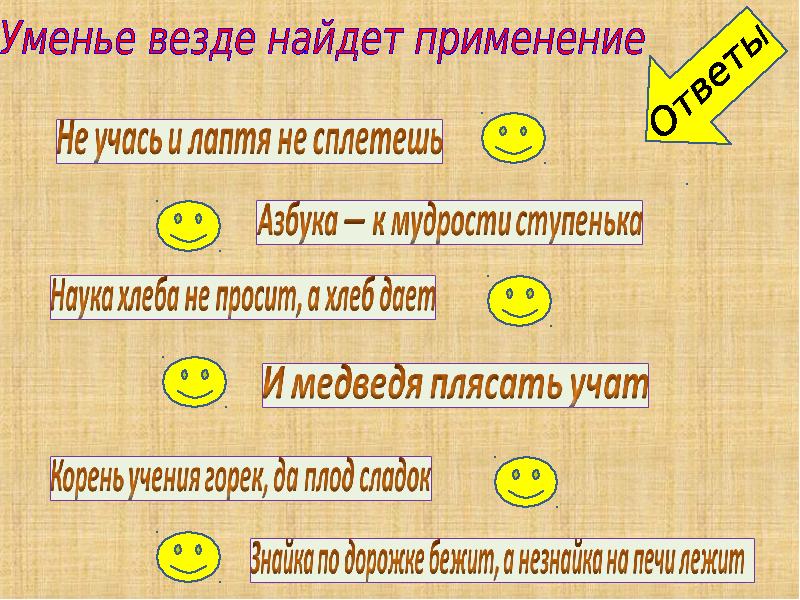 Уменье везде найдет применение

Ответы

Не учась и лаптя не сплетешь

Азбука – к мудрости ступенька

Наука хлеба не просит, а хлеб дает

И медведя плясать учат

Корень учения горек, да плод сладок

Знайка по дорожке бежит, а незнайка на печи лежит